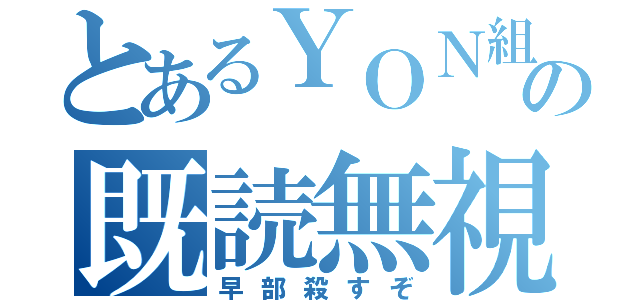 とあるＹＯＮ組の
既読無視
早部殺すぞ